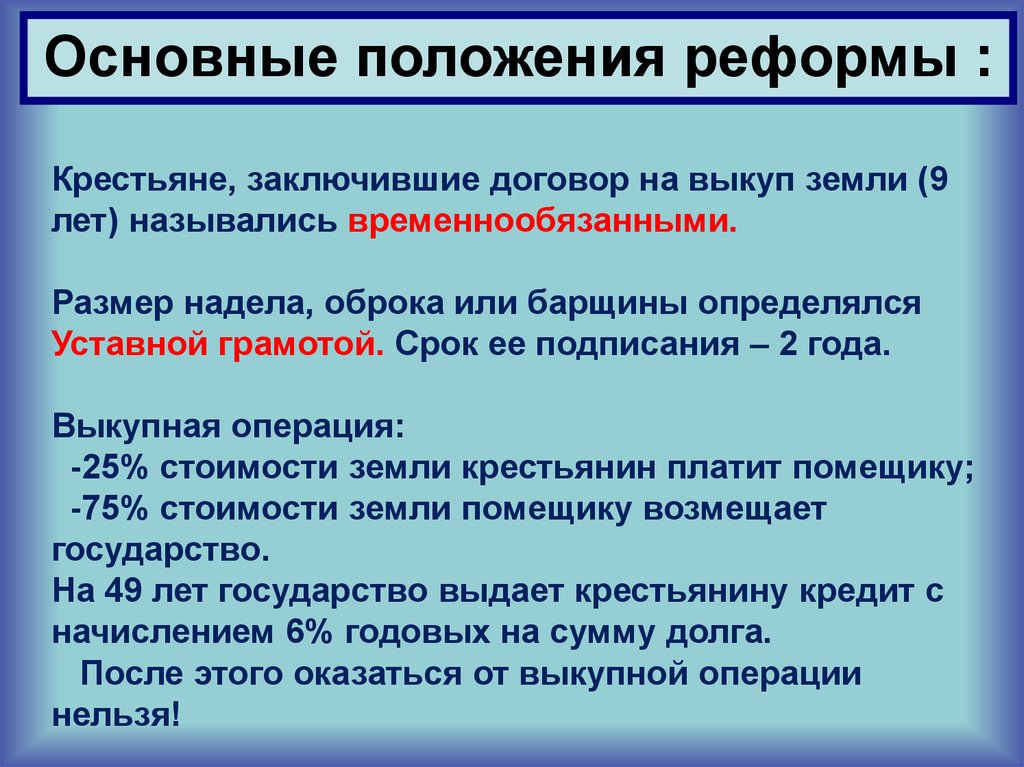 Основные положения реформы :

Крестьяне, заключившие договор на выкуп земли (9 лет) назывались временнообязанными.

Размер надела, оброка или барщины определялся Уставной грамотой. Срок ее подписания – 2 года.

Выкупная операция:
-25% стоимости земли крестьянин платит помещику;
-75% стоимости земли помещику возмещает государство.
На 49 лет государство выдает крестьянину кредит с начислением 6% годовых на сумму долга.
После этого оказаться от выкупной операции нельзя!